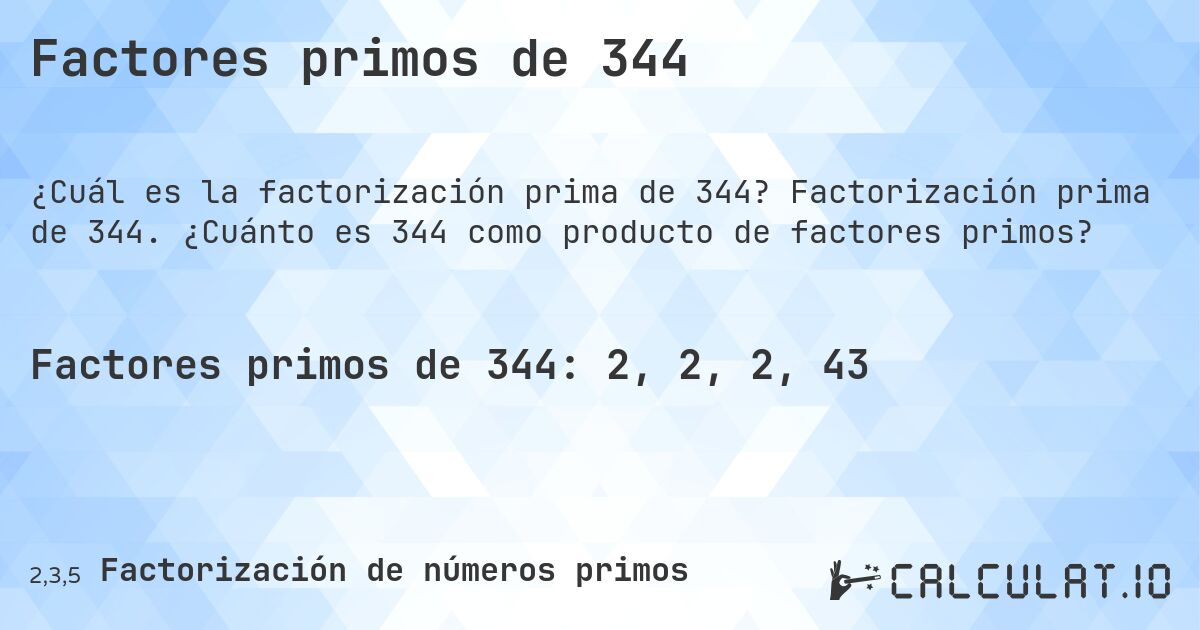 Factores primos de 344

¿Cuál es la factorización prima de 344? Factorización prima de 344. ¿Cuánto es 344 como producto de factores primos?

Factores primos de 344: 2, 2, 2, 43

2,3,5 Factorización de números primos

CALCULAT.IO